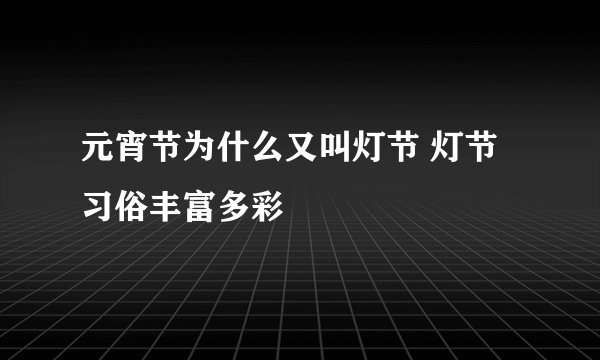 元宵节为什么又叫灯节 灯节习俗丰富多彩